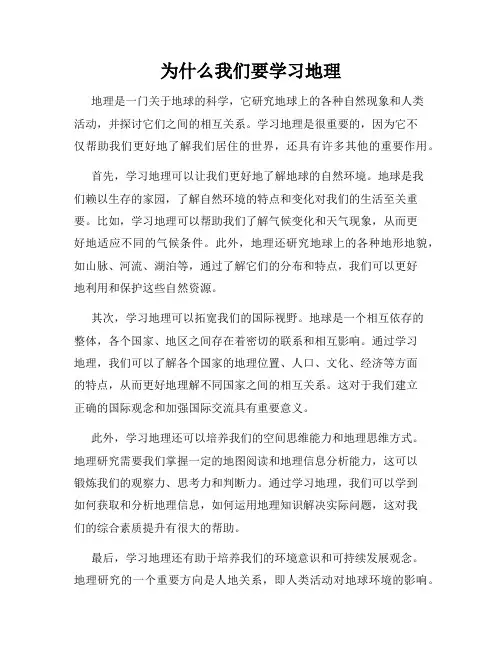 为什么我们要学习地理

地理是一门关于地球的科学，它研究地球上的各种自然现象和人类活动，并探讨它们之间的相互关系。学习地理是很重要的，因为它不仅帮助我们更好地了解我们居住的世界，还具有许多其他的重要作用。

首先，学习地理可以让我们更好地了解地球的自然环境。地球是我们赖以生存的家园，了解自然环境的特点和变化对我们的生活至关重要。比如，学习地理可以帮助我们了解气候变化和天气现象，从而更好地适应不同的气候条件。此外，地理还研究地球上的各种地形地貌，如山脉、河流、湖泊等，通过了解它们的分布和特点，我们可以更好地利用和保护这些自然资源。

其次，学习地理可以拓宽我们的国际视野。地球是一个相互依存的整体，各个国家、地区之间存在着密切的联系和相互影响。通过学习地理，我们可以了解各个国家的地理位置、人口、文化、经济等方面的特点，从而更好地理解不同国家之间的相互关系。这对于我们建立正确的国际观念和加强国际交流具有重要意义。

此外，学习地理还可以培养我们的空间思维能力和地理思维方式。地理研究需要我们掌握一定的地图阅读和地理信息分析能力，这可以锻炼我们的观察力、思考力和判断力。通过学习地理，我们可以学到如何获取和分析地理信息，如何运用地理知识解决实际问题，这对我们的综合素质提升有很大的帮助。

最后，学习地理还有助于培养我们的环境意识和可持续发展观念。地理研究的一个重要方向是人地关系，即人类活动对地球环境的影响。